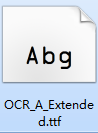 Abg

OCR_A_Extended.ttf